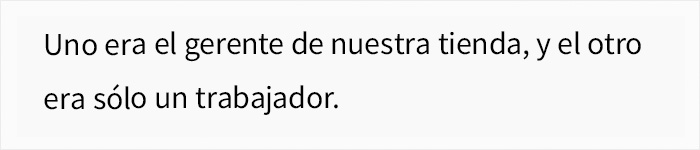 Uno era el gerente de nuestra tienda, y el otro era sólo un trabajador.